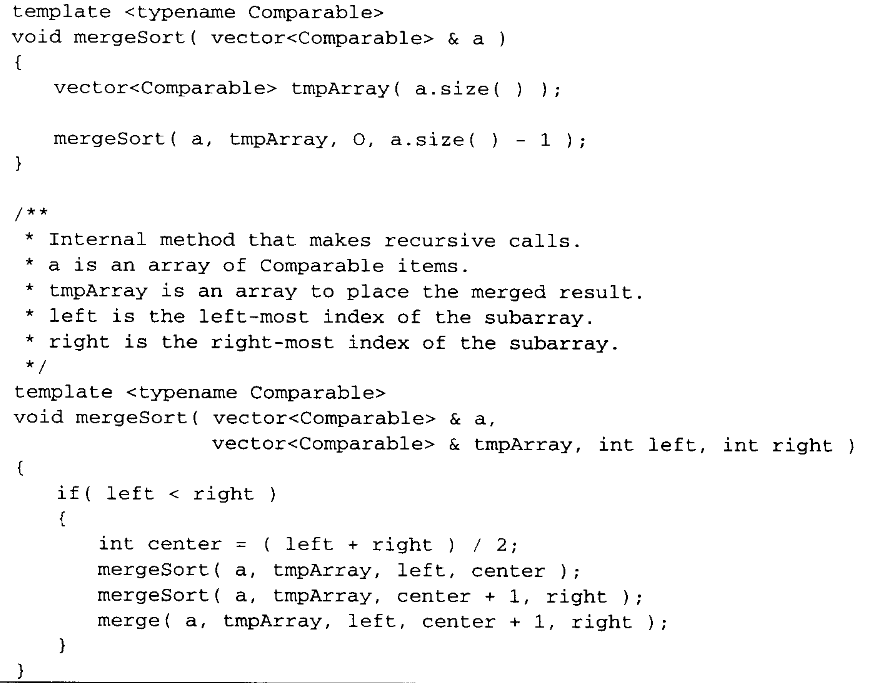 template <typename Comparable>
void mergeSort( vector<Comparable> & a )
{
    vector<Comparable> tmpArray( a.size( ) );

    mergeSort( a, tmpArray, 0, a.size( ) - 1 );
}

/**
 * Internal method that makes recursive calls.
 * a is an array of Comparable items.
 * tmpArray is an array to place the merged result.
 * left is the left-most index of the subarray.
 * right is the right-most index of the subarray.
 */
template <typename Comparable>
void mergeSort( vector<Comparable> & a,
                vector<Comparable> & tmpArray, int left, int right )
{
    if( left < right )
    {
        int center = ( left + right ) / 2;
        mergeSort( a, tmpArray, left, center );
        mergeSort( a, tmpArray, center + 1, right );
        merge( a, tmpArray, left, center + 1, right );
    }
}